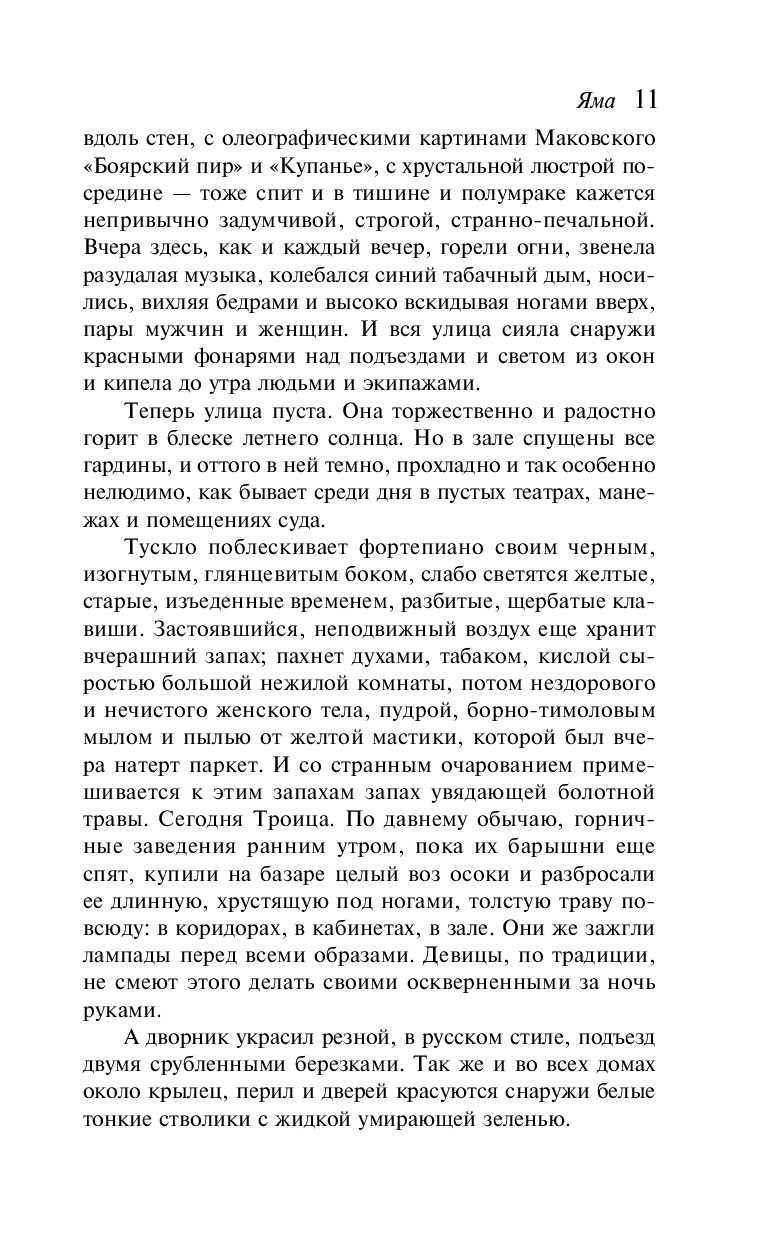 Яма 11

вдоль стен, с олеографическими картинами Маковского «Боярский пир» и «Купанье», с хрустальной люстрой посредине — тоже спит и в тишине и полумраке кажется непривычно задумчивой, строгой, странно-печальной. Вчера здесь, как и каждый вечер, горели огни, звенела разудалая музыка, колебался синий табачный дым, носились, вихляя бедрами и высоко вскидывая ногами вверх, пары мужчин и женщин. И вся улица сияла снаружи красными фонарями над подъездами и светом из окон и кипела до утра людьми и экипажами.

Теперь улица пуста. Она торжественно и радостно горит в блеске летнего солнца. Но в зале спущены все гардины, и оттого в ней темно, прохладно и так особенно нелюдимо, как бывает среди дня в пустых театрах, манежах и помещениях суда.

Тускло поблескивает фортепиано своим черным, изогнутым, глянцевитым боком, слабо светятся желтые, старые, изъеденные временем, разбитые, щербатые клавиши. Застоявшийся, неподвижный воздух еще хранит вчерашний запах; пахнет духами, табаком, кислой сыростью большой нежилой комнаты, потом нездорового и нечистого женского тела, пудрой, борно-тимоловым мылом и пылью от желтой мастики, которой был вчера натерт паркет. И со странным очарованием примешивается к этим запахам запах увядающей болотной травы. Сегодня Троица. По давнему обычаю, горничные заведения ранним утром, пока их барышни еще спят, купили на базаре целый воз осоки и разбросали ее длинную, хрустящую под ногами, толстую траву повсюду: в коридорах, в кабинетах, в зале. Они же зажгли лампады перед всеми образами. Девицы, по традиции, не смеют этого делать своими оскверненными за ночь руками.

А дворник украсил резной, в русском стиле, подъезд двумя срубленными березками. Так же и во всех домах около крылец, перил и дверей красуются снаружи белые тонкие стволики с жидкой умирающей зеленью.